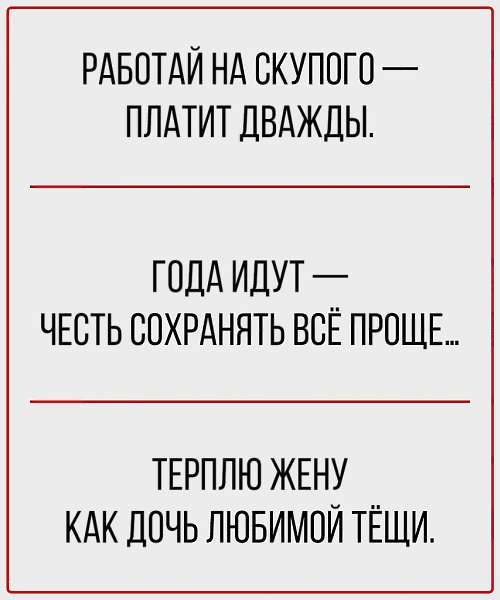 РАБОТАЙ НА СКУПОГО — ПЛАТИТ ДВАЖДЫ.

ГОДА ИДУТ — ЧЕСТЬ СОХРАНЯТЬ ВСЁ ПРОЩЕ...

ТЕРПЛЮ ЖЕНУ КАК ДОЧЬ ЛЮБИМОЙ ТЁЩИ.